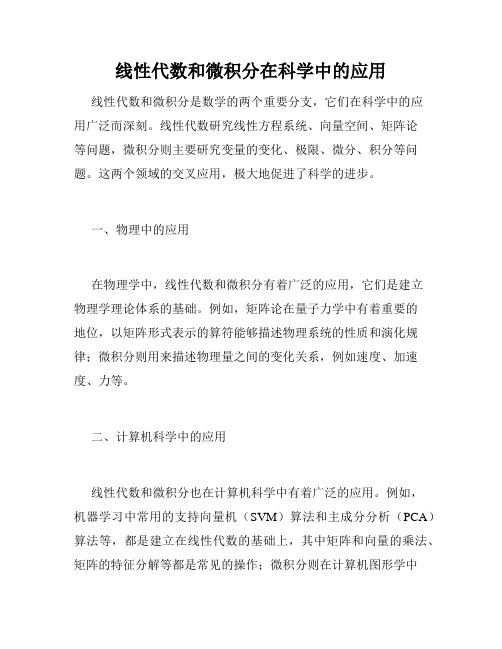 线性代数和微积分在科学中的应用

线性代数和微积分是数学的两个重要分支，它们在科学中的应用广泛而深刻。线性代数研究线性方程系统、向量空间、矩阵论等问题，微积分则主要研究变量的变化、极限、微分、积分等问题。这两个领域的交叉应用，极大地促进了科学的进步。

一、物理中的应用

在物理学中，线性代数和微积分有着广泛的应用，它们是建立物理学理论体系的基础。例如，矩阵论在量子力学中有着重要的地位，以矩阵形式表示的算符能够描述物理系统的性质和演化规律；微积分则用来描述物理量之间的变化关系，例如速度、加速度、力等。

二、计算机科学中的应用

线性代数和微积分也在计算机科学中有着广泛的应用。例如，机器学习中常用的支持向量机（SVM）算法和主成分分析（PCA）算法等，都是建立在线性代数的基础上，其中矩阵和向量的乘法、矩阵的特征分解等都是常见的操作；微积分则在计算机图形学中